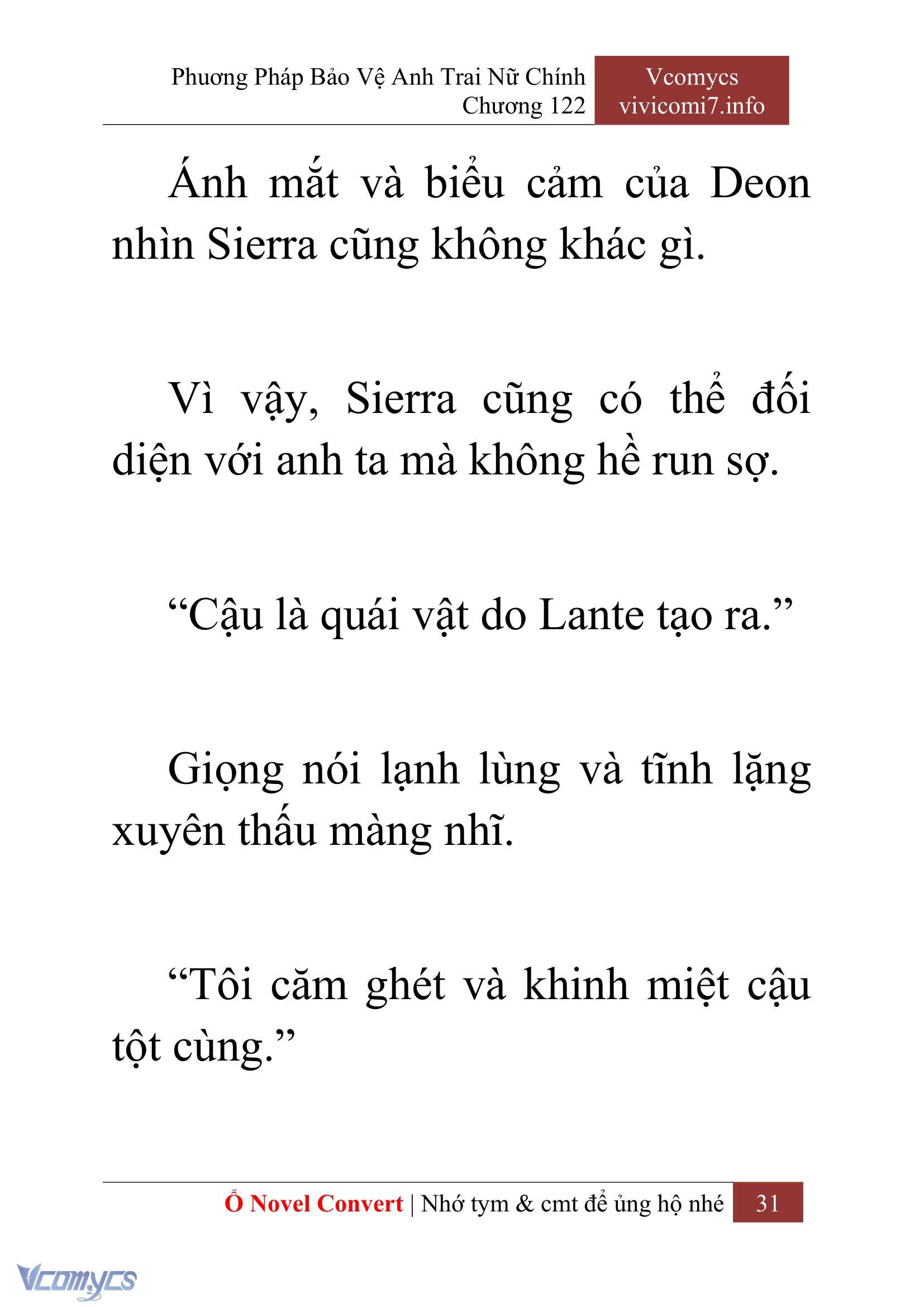 Phương Pháp Bảo Vệ Anh Trai Nữ Chính
Chương 122

Vcomycs
vivicomi7.info

Ánh mắt và biểu cảm của Deon nhìn Sierra cũng không khác gì.

Vì vậy, Sierra cũng có thể đối diện với anh ta mà không hề run sợ.

“Cậu là quái vật do Lante tạo ra.”

Giọng nói lạnh lùng và tĩnh lặng xuyên thấu màng nhĩ.

“Tôi căm ghét và khinh miệt cậu tột cùng.”

Ổ Novel Convert | Nhớ tym & cmt để ủng hộ nhé 31

Vcomycs